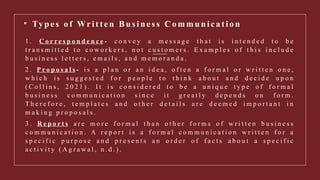 • Types of Written Business Communication

1. Correspondence- convey a message that is intended to be transmitted to coworkers, not customers. Examples of this include business letters, emails, and memoranda.

2. Proposals- is a plan or an idea, often a formal or written one, which is suggested for people to think about and decide upon (Collins, 2021). It is considered to be a unique type of formal business communication since it greatly depends on form. Therefore, templates and other details are deemed important in making proposals.

3. Reports are more formal than other forms of written business communication. A report is a formal communication written for a specific purpose and presents an order of facts about a specific activity (Agrawal, n.d.).